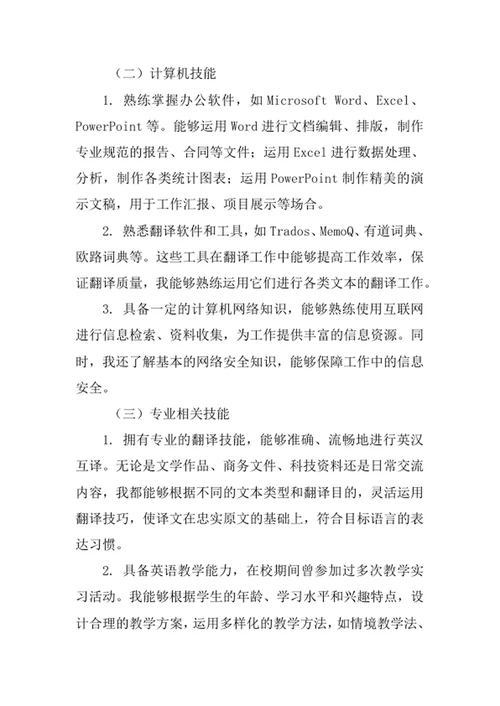 （二）计算机技能

1. 熟练掌握办公软件，如 Microsoft Word、Excel、PowerPoint 等。能够运用 Word 进行文档编辑、排版，制作专业规范的报告、合同等文件；运用 Excel 进行数据处理、分析，制作各类统计图表；运用 PowerPoint 制作精美的演示文稿，用于工作汇报、项目展示等场合。

2. 熟悉翻译软件和工具，如 Trados、MemoQ、有道词典、欧路词典等。这些工具在翻译工作中能够提高工作效率，保证翻译质量，我能够熟练运用它们进行各类文本的翻译工作。

3. 具备一定的计算机网络知识，能够熟练使用互联网进行信息检索、资料收集，为工作提供丰富的信息资源。同时，我还了解基本的网络安全知识，能够保障工作中的信息安全。

（三）专业相关技能

1. 拥有专业的翻译技能，能够准确、流畅地进行英汉互译。无论是文学作品、商务文件、科技资料还是日常交流内容，我都能够根据不同的文本类型和翻译目的，灵活运用翻译技巧，使译文在忠实原文的基础上，符合目标语言的表达习惯。

2. 具备英语教学能力，在校期间曾参加过多次教学实习活动。我能够根据学生的年龄、学习水平和兴趣特点，设计合理的教学方案，运用多样化的教学方法，如情境教学法、